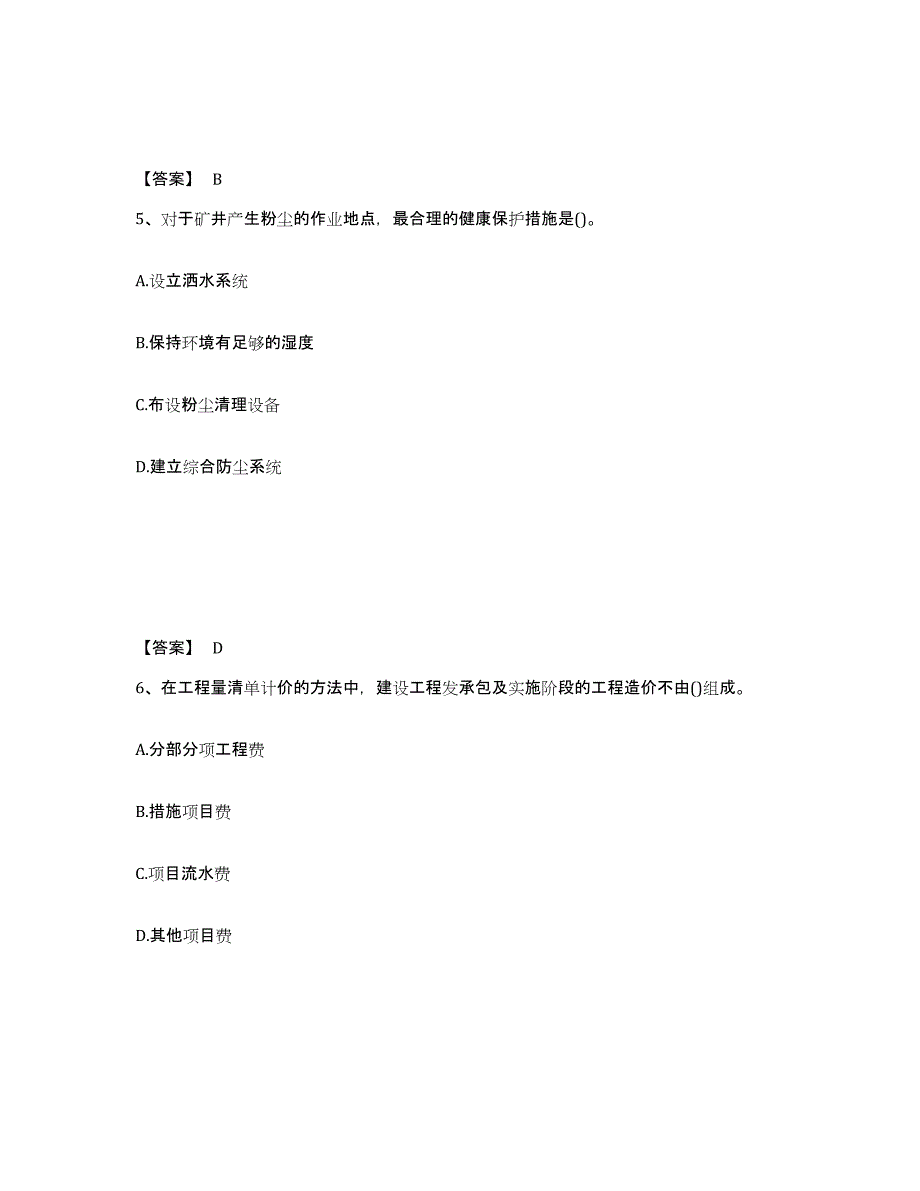 【答案】 B

5、对于矿井产生粉尘的作业地点，最合理的健康保护措施是()。

A.设立洒水系统

B.保持环境有足够的湿度

C.布设粉尘清理设备

D.建立综合防尘系统

【答案】 D

6、在工程量清单计价的方法中，建设工程发承包及实施阶段的工程造价不由()组成。

A.分部分项工程费

B.措施项目费

C.项目流水费

D.其他项目费